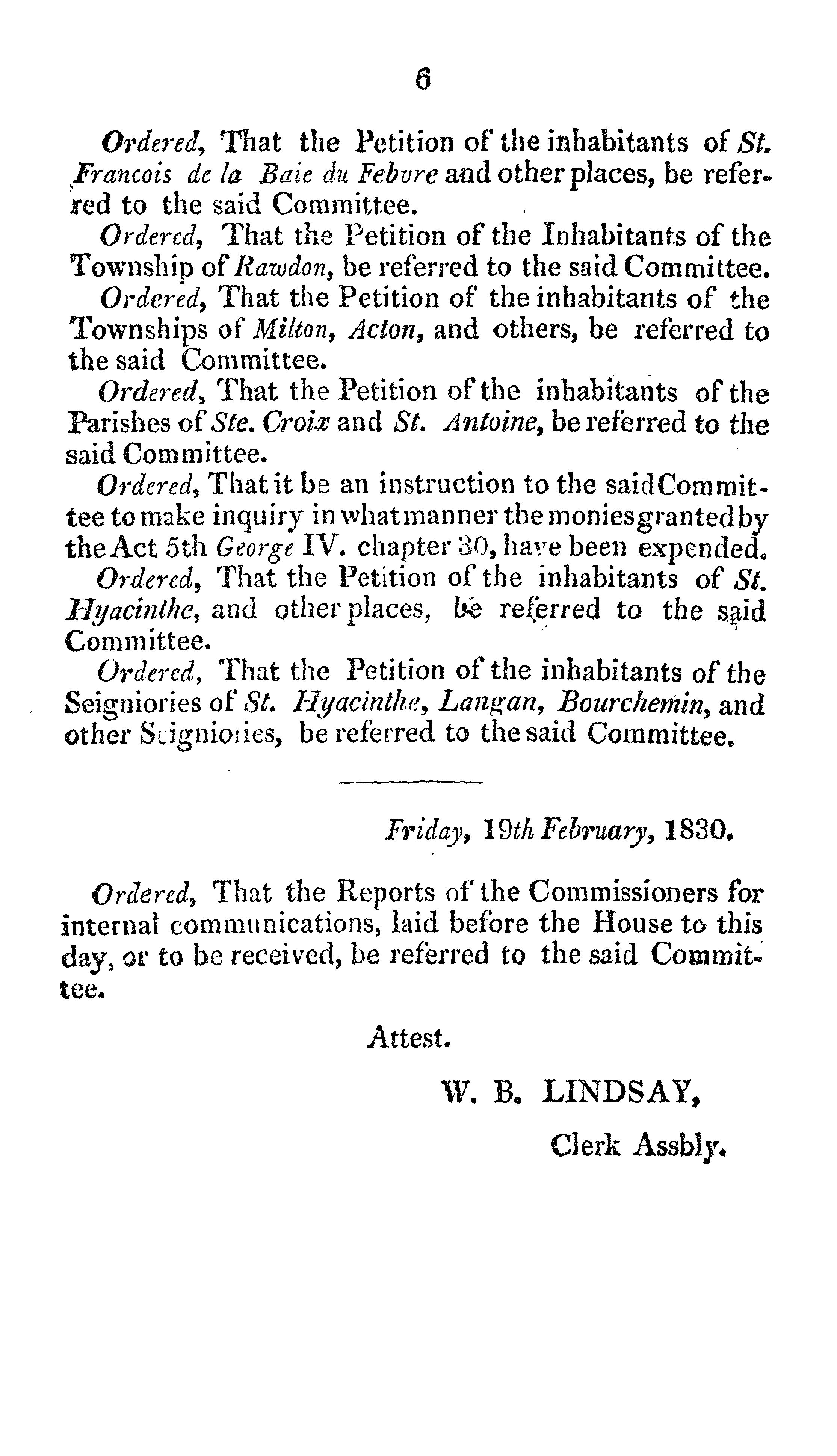 6

Ordered, That the Petition of the inhabitants of St. Francois de la Baie du Febvre and other places, be referred to the said Committee.

Ordered, That the Petition of the Inhabitants of the Township of Rawdon, be referred to the said Committee.

Ordered, That the Petition of the inhabitants of the Townships of Milton, Acton, and others, be referred to the said Committee.

Ordered, That the Petition of the inhabitants of the Parishes of Ste. Croix and St. Antoine, be referred to the said Committee.

Ordered, That it be an instruction to the said Committee to make inquiry in what manner the monies granted by the Act 5th George IV. chapter 30, have been expended.

Ordered, That the Petition of the inhabitants of St. Hyacinthe, and other places, be referred to the said Committee.

Ordered, That the Petition of the inhabitants of the Seigniories of St. Hyacinthe, Langan, Bourchemin, and other Seigniories, be referred to the said Committee.

Friday, 19th February, 1830.

Ordered, That the Reports of the Commissioners for internal communications, laid before the House to this day, or to be received, be referred to the said Committee.

Attest.

W. B. LINDSAY,

Clerk Assbly.